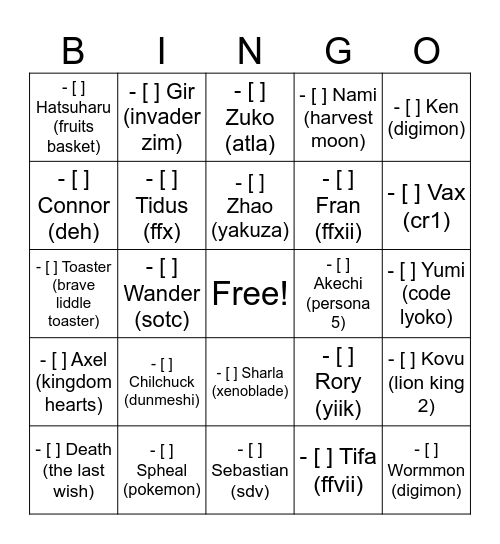 | B | I | N | G | O |
|---|---|---|---|---|
| - [ ] Hatsuharu (fruits basket) | - [ ] Gir (invader zim) | - [ ] Zuko (atla) | - [ ] Nami (harvest moon) | - [ ] Ken (digimon) |
| - [ ] Connor (deh) | - [ ] Tidus (ffx) | - [ ] Zhao (yakuza) | - [ ] Fran (ffxii) | - [ ] Vax (cr1) |
| - [ ] Toaster (brave liddle toaster) | - [ ] Wander (sotc) | Free! | - [ ] Akechi (persona 5) | - [ ] Yumi (code lyoko) |
| - [ ] Axel (kingdom hearts) | - [ ] Chilchuck (dunmeshi) | - [ ] Sharla (xenoblade) | - [ ] Rory (yiik) | - [ ] Kovu (lion king 2) |
| - [ ] Death (the last wish) | - [ ] Spheal (pokemon) | - [ ] Sebastian (sdv) | - [ ] Tifa (ffvii) | - [ ] Wormmon (digimon) |